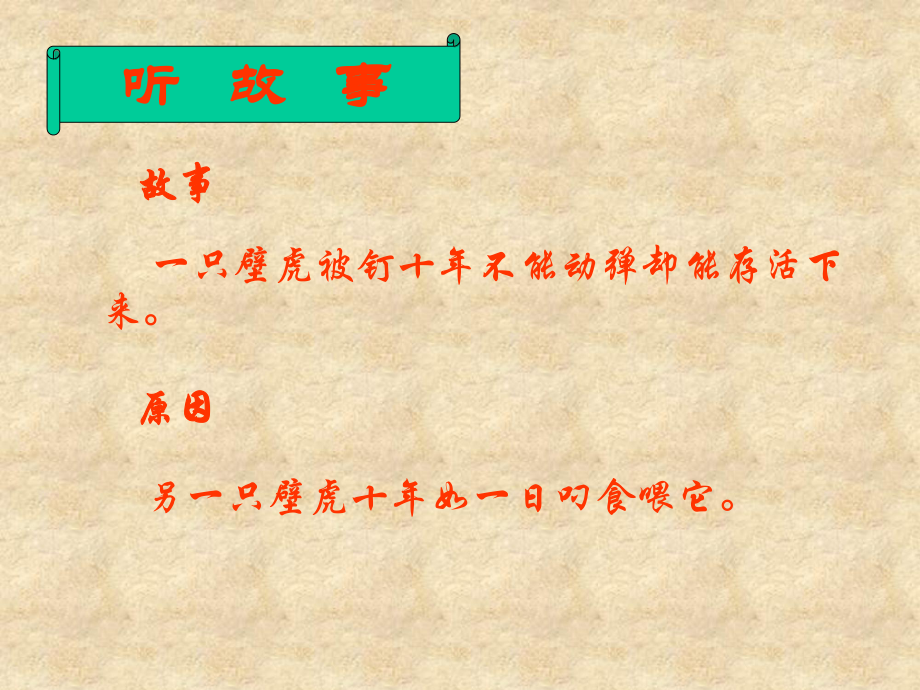 听 故 事

故事

一只壁虎被钉十年不能动弹却能存活下来。

原因

另一只壁虎十年如一日叼食喂它。